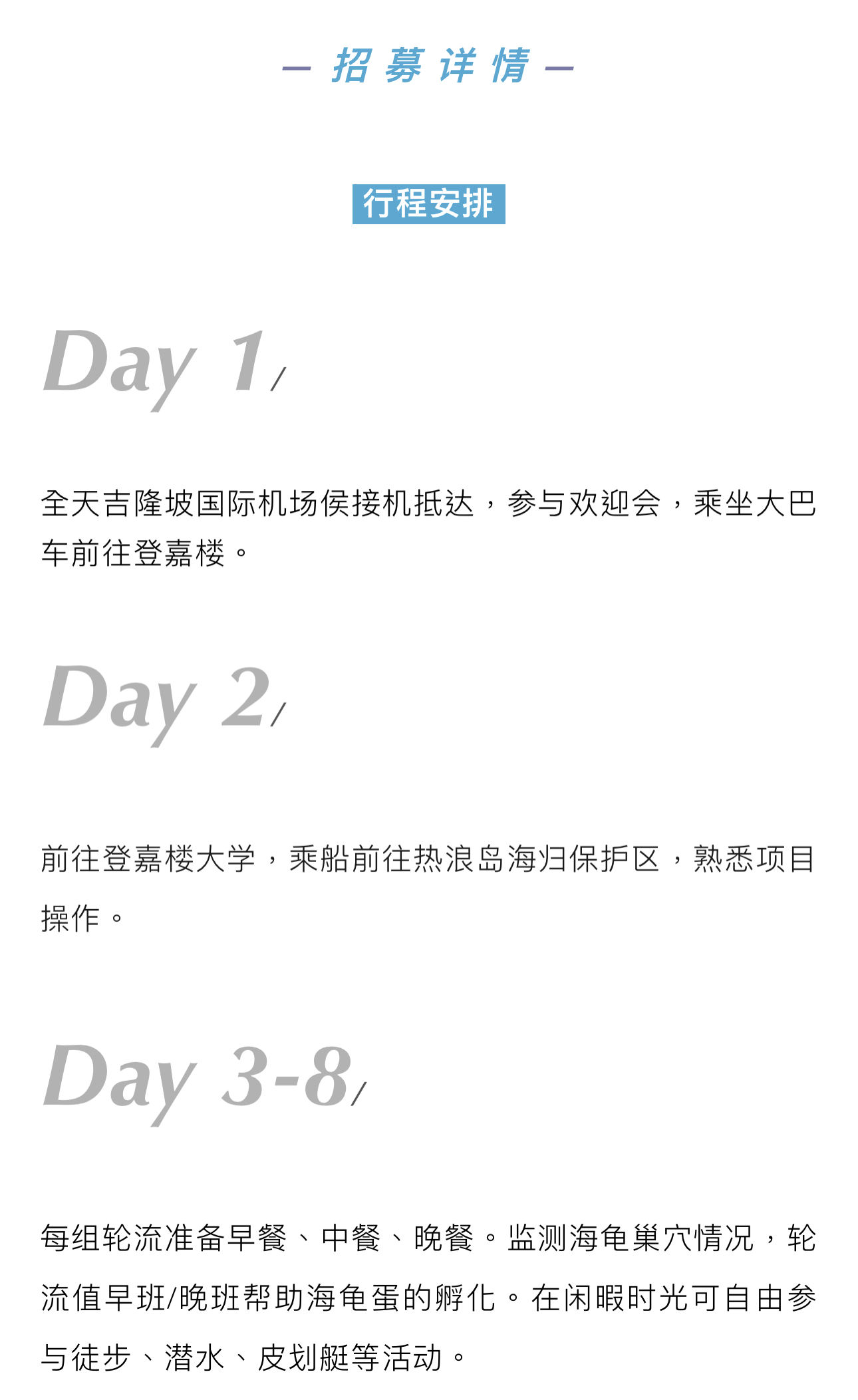 — 招募详情 —

行程安排

Day 1/

全天吉隆坡国际机场侯接机抵达，参与欢迎会，乘坐大巴车前往登嘉楼。

Day 2/

前往登嘉楼大学，乘船前往热浪岛海归保护区，熟悉项目操作。

Day 3-8/

每组轮流准备早餐、中餐、晚餐。监测海龟巢穴情况，轮流值早班/晚班帮助海龟蛋的孵化。在闲暇时光可自由参与徒步、潜水、皮划艇等活动。